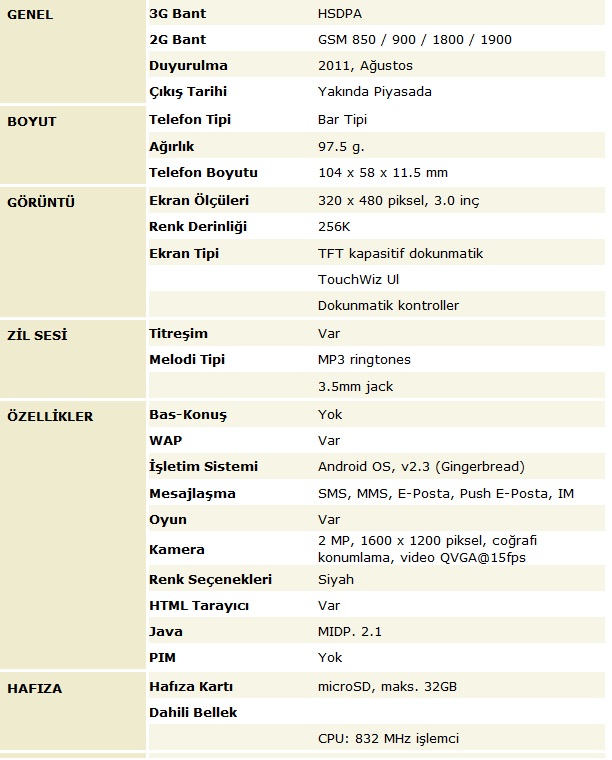 | | | |
|---|---|---|
| GENEL | 3G Bant | HSDPA |
| | 2G Bant | GSM 850 / 900 / 1800 / 1900 |
| | Duyurulma | 2011, Ağustos |
| | Çıkış Tarihi | Yakında Piyasada |
| BOYUT | Telefon Tipi | Bar Tipi |
| | Ağırlık | 97.5 g. |
| | Telefon Boyutu | 104 x 58 x 11.5 mm |
| GÖRÜNTÜ | Ekran Ölçüleri | 320 x 480 piksel, 3.0 inç |
| | Renk Derinliği | 256K |
| | Ekran Tipi | TFT kapasitif dokunmatik |
| | | TouchWiz Ul |
| | | Dokunmatik kontroller |
| ZİL SESİ | Titreşim | Var |
| | Melodi Tipi | MP3 ringtones |
| | | 3.5mm jack |
| ÖZELLİKLER | Bas-Konuş | Yok |
| | WAP | Var |
| | İşletim Sistemi | Android OS, v2.3 (Gingerbread) |
| | Mesajlaşma | SMS, MMS, E-Posta, Push E-Posta, IM |
| | Oyun | Var |
| | Kamera | 2 MP, 1600 x 1200 piksel, coğrafi konumlama, video QVGA@15fps |
| | Renk Seçenekleri | Siyah |
| | HTML Tarayıcı | Var |
| | Java | MIDP. 2.1 |
| | PIM | Yok |
| HAFIZA | Hafıza Kartı | microSD, maks. 32GB |
| | Dahili Bellek | |
| | | CPU: 832 MHz işlemci |